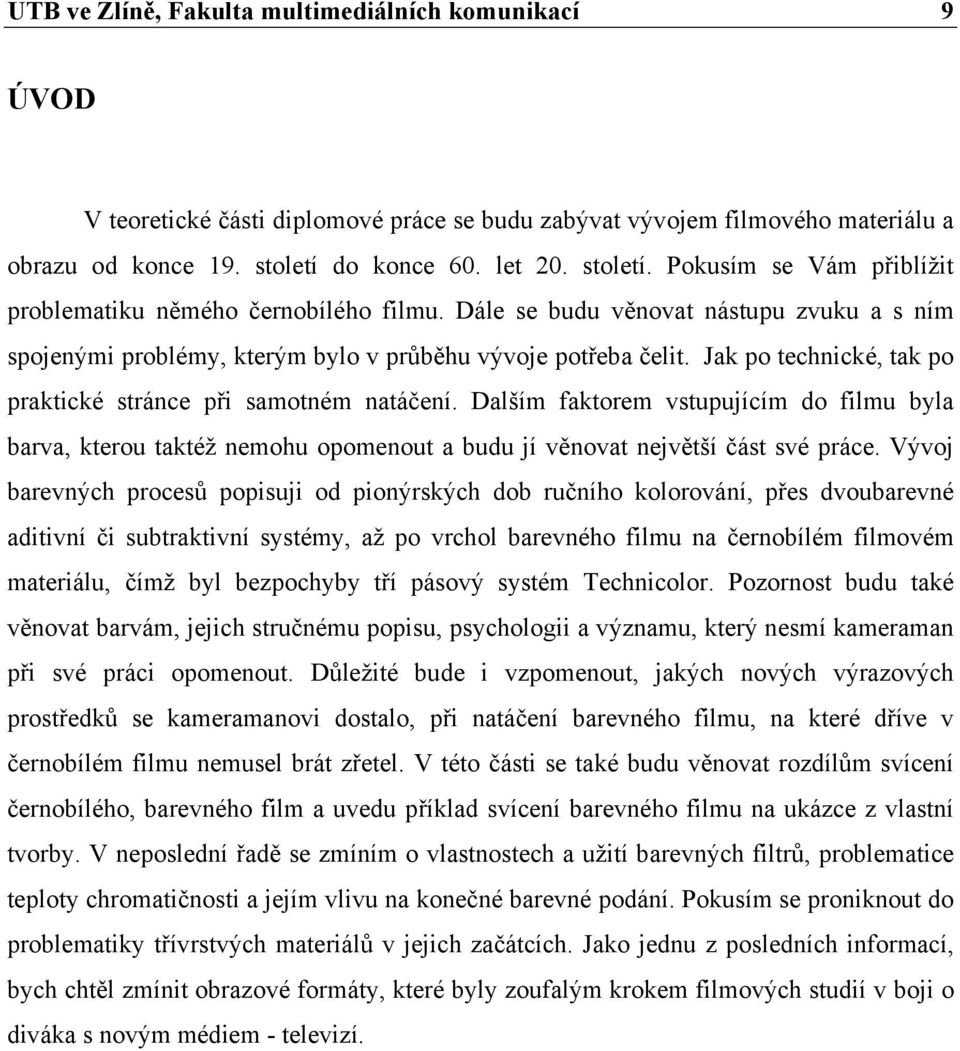 UTB ve Zlíně, Fakulta multimediálních komunikací 9

ÚVOD

V teoretické části diplomové práce se budu zabývat vývojem filmového materiálu a obrazu od konce 19. století do konce 60. let 20. století. Pokusím se Vám přiblížit problematiku němého černobílého filmu. Dále se budu věnovat nástupu zvuku a s ním spojenými problémy, kterým bylo v průběhu vývoje potřeba čelit. Jak po technické, tak po praktické stránce při samotném natáčení. Dalším faktorem vstupujícím do filmu byla barva, kterou taktéž nemohu opomenout a budu jí věnovat největší část své práce. Vývoj barevných procesů popisuji od pionýrských dob ručního kolorování, přes dvoubarevné aditivní či subtraktivní systémy, až po vrchol barevného filmu na černobílém filmovém materiálu, čímž byl bezpochyby tří pásový systém Technicolor. Pozornost budu také věnovat barvám, jejich stručnému popisu, psychologii a významu, který nesmí kameraman při své práci opomenout. Důležité bude i vzpomenout, jakých nových výrazových prostředků se kameramanovi dostalo, při natáčení barevného filmu, na které dříve v černobílém filmu nemusel brát zřetel. V této části se také budu věnovat rozdílům svícení černobílého, barevného film a uvedu příklad svícení barevného filmu na ukázce z vlastní tvorby. V neposlední řadě se zmíním o vlastnostech a užití barevných filtrů, problematice teploty chromatičnosti a jejím vlivu na konečné barevné podání. Pokusím se proniknout do problematiky třívrstvých materiálů v jejich začátcích. Jako jednu z posledních informací, bych chtěl zmínit obrazové formáty, které byly zoufalým krokem filmových studií v boji o diváka s novým médiem - televizí.